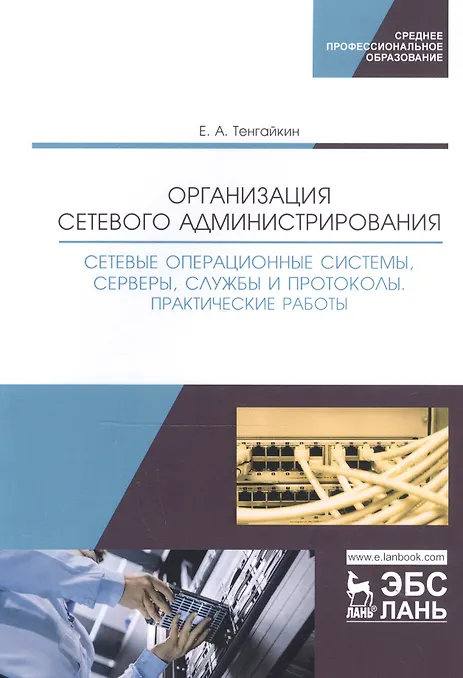 СРЕДНЕЕ
ПРОФЕССИОНАЛЬНОЕ
ОБРАЗОВАНИЕ

Е. А. Тенгайкин

ОРГАНИЗАЦИЯ
СЕТЕВОГО АДМИНИСТРИРОВАНИЯ

СЕТЕВЫЕ ОПЕРАЦИОННЫЕ СИСТЕМЫ,
СЕРВЕРЫ, СЛУЖБЫ И ПРОТОКОЛЫ.
ПРАКТИЧЕСКИЕ РАБОТЫ

www.e.lanbook.com

ЛАНЬ®

ЭБС
ЛАНЬ